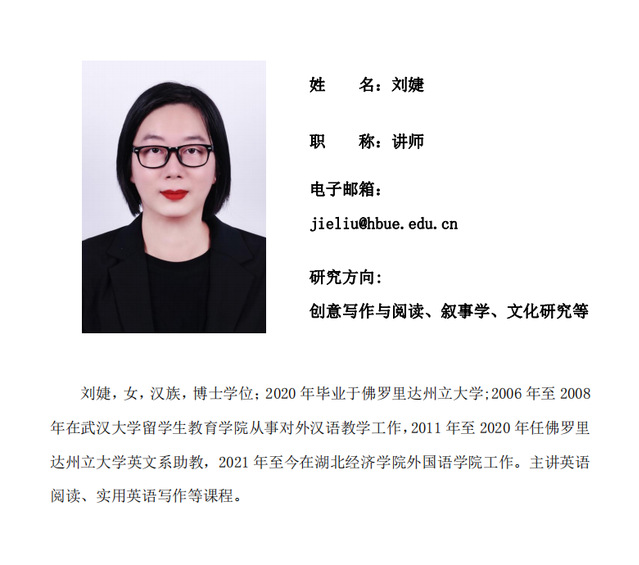 姓　　名：刘婕

职　　称：讲师

电子邮箱：

jieliu@hbue.edu.cn

研究方向：

创意写作与阅读、叙事学、文化研究等

刘婕，女，汉族，博士学位；2020 年毕业于佛罗里达州立大学;2006 年至 2008 年在武汉大学留学生教育学院从事对外汉语教学工作，2011 年至 2020 年任佛罗里达州立大学英文系助教，2021 年至今在湖北经济学院外国语学院工作。主讲英语阅读、实用英语写作等课程。